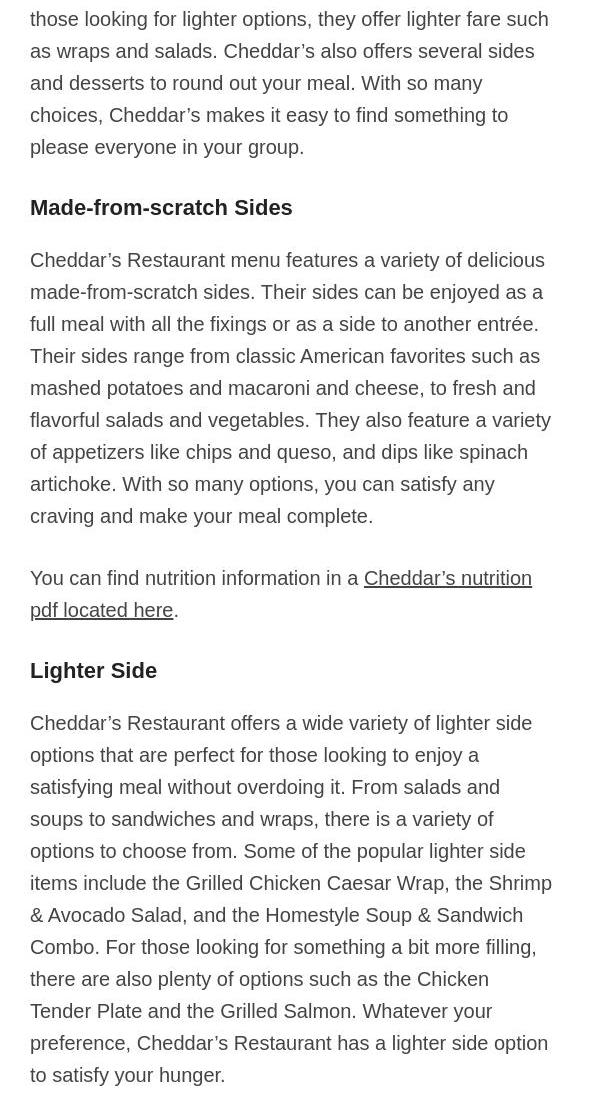 those looking for lighter options, they offer lighter fare such as wraps and salads. Cheddar’s also offers several sides and desserts to round out your meal. With so many choices, Cheddar’s makes it easy to find something to please everyone in your group.

Made-from-scratch Sides

Cheddar’s Restaurant menu features a variety of delicious made-from-scratch sides. Their sides can be enjoyed as a full meal with all the fixings or as a side to another entrée. Their sides range from classic American favorites such as mashed potatoes and macaroni and cheese, to fresh and flavorful salads and vegetables. They also feature a variety of appetizers like chips and queso, and dips like spinach artichoke. With so many options, you can satisfy any craving and make your meal complete.

You can find nutrition information in a Cheddar’s nutrition pdf located here.

Lighter Side

Cheddar’s Restaurant offers a wide variety of lighter side options that are perfect for those looking to enjoy a satisfying meal without overdoing it. From salads and soups to sandwiches and wraps, there is a variety of options to choose from. Some of the popular lighter side items include the Grilled Chicken Caesar Wrap, the Shrimp & Avocado Salad, and the Homestyle Soup & Sandwich Combo. For those looking for something a bit more filling, there are also plenty of options such as the Chicken Tender Plate and the Grilled Salmon. Whatever your preference, Cheddar’s Restaurant has a lighter side option to satisfy your hunger.